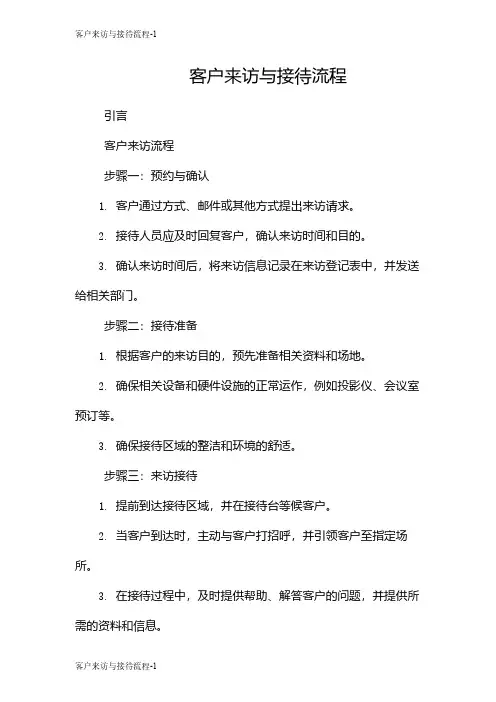 客户来访与接待流程-1

客户来访与接待流程

引言

客户来访流程

步骤一：预约与确认

1. 客户通过方式、邮件或其他方式提出来访请求。

2. 接待人员应及时回复客户，确认来访时间和目的。

3. 确认来访时间后，将来访信息记录在来访登记表中，并发送给相关部门。

步骤二：接待准备

1. 根据客户的来访目的，预先准备相关资料和场地。

2. 确保相关设备和硬件设施的正常运作，例如投影仪、会议室预订等。

3. 确保接待区域的整洁和环境的舒适。

步骤三：来访接待

1. 提前到达接待区域，并在接待台等候客户。

2. 当客户到达时，主动与客户打招呼，并引领客户至指定场所。

3. 在接待过程中，及时提供帮助、解答客户的问题，并提供所需的资料和信息。

客户来访与接待流程-1